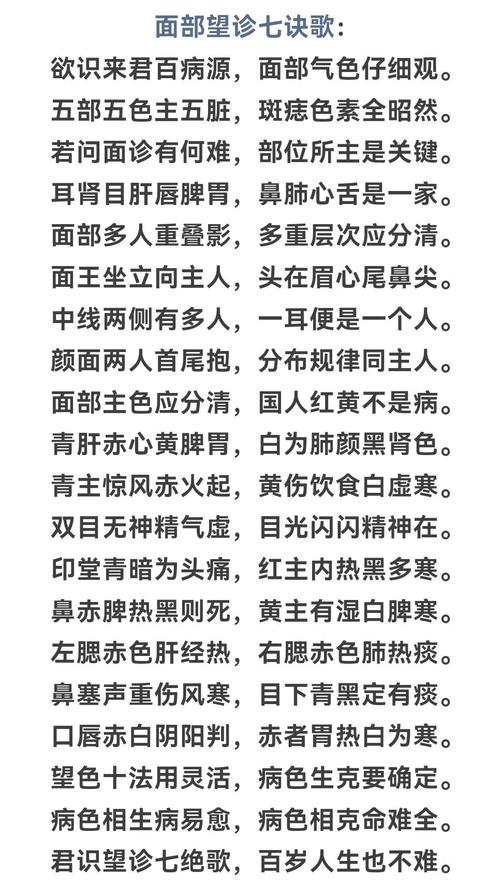 面部望诊七诀歌：

欲识来君百病源，面部气色仔细观。
五部五色主五脏，斑痣色素全昭然。
若问面诊有何难，部位所主是关键。
耳肾目肝唇脾胃，鼻肺心舌是一家。
面部多人重叠影，多重层次应分清。
面王坐立向主人，头在眉心尾鼻尖。
中线两侧有多人，一耳便是一个人。
颜面两人首尾抱，分布规律同主人。
面部主色应分清，国人红黄不是病。
青肝赤心黄脾胃，白为肺颜黑肾色。
青主惊风赤火起，黄伤饮食白虚寒。
双目无神精气虚，目光闪闪精神在。
印堂青暗为头痛，红主内热黑多寒。
鼻赤脾热黑则死，黄主有湿白脾寒。
左腮赤色肝经热，右腮赤色肺热痰。
鼻塞声重伤风寒，目下青黑定有痰。
口唇赤白阴阳判，赤者胃热白为寒。
望色十法用灵活，病色生克要确定。
病色相生病易愈，病色相克命难全。
君识望诊七绝歌，百岁人生也不难。